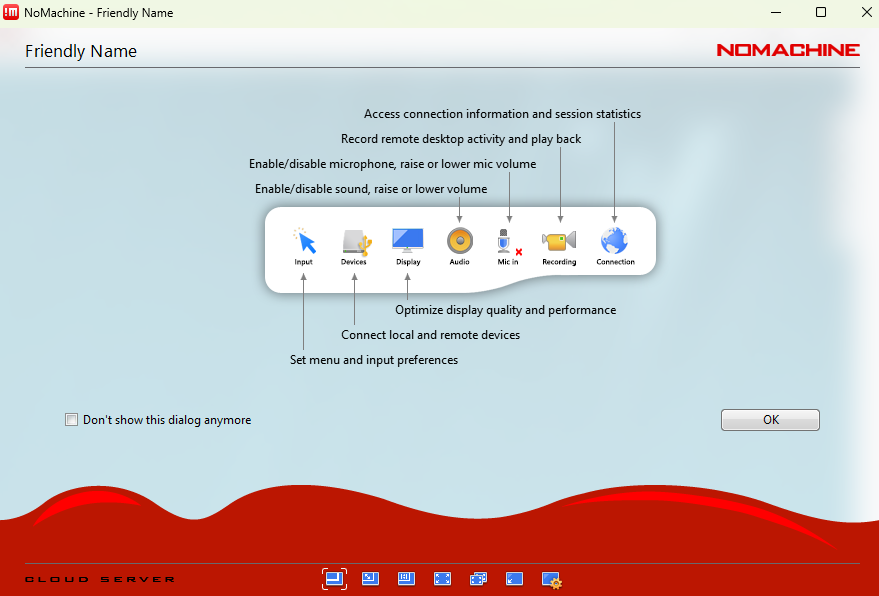 NoMachine - Friendly Name

Friendly Name

NOMACHINE

Access connection information and session statistics

Record remote desktop activity and play back

Enable/disable microphone, raise or lower mic volume

Enable/disable sound, raise or lower volume

Input Devices Display Audio Mic in Recording Connection

Optimize display quality and performance

Connect local and remote devices

Set menu and input preferences

Don't show this dialog anymore

OK

CLOUD SERVER